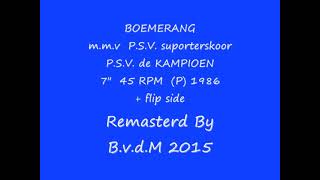 BOEMERANG
m.m.v P.S.V. suporterskoor
P.S.V. de KAMPIOEN
7" 45 RPM (P) 1986
+ flip side

Remasterd By
B.v.d.M 2015